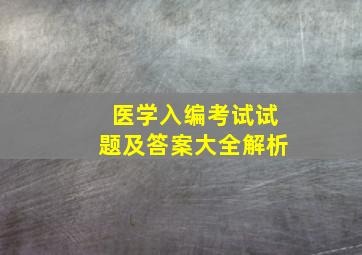 医学入编考试试题及答案大全解析